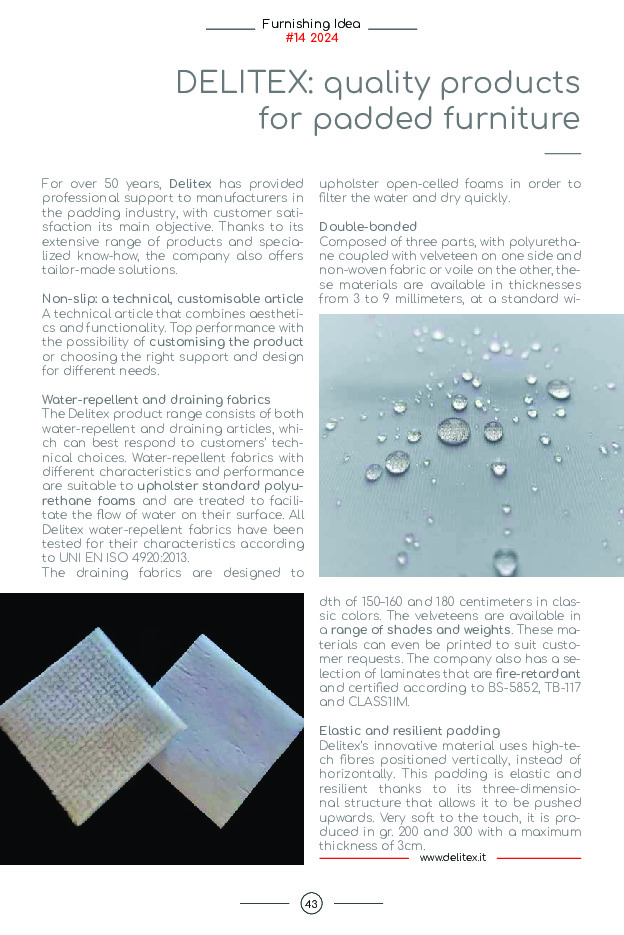 Furnishing Idea
#14 2024

DELITEX: quality products for padded furniture

For over 50 years, Delitex has provided professional support to manufacturers in the padding industry, with customer satisfaction its main objective. Thanks to its extensive range of products and specialized know-how, the company also offers tailor-made solutions.

Non-slip: a technical, customisable article
A technical article that combines aesthetics and functionality. Top performance with the possibility of customising the product or choosing the right support and design for different needs.

Water-repellent and draining fabrics
The Delitex product range consists of both water-repellent and draining articles, which can best respond to customers' technical choices. Water-repellent fabrics with different characteristics and performance are suitable to upholster standard polyurethane foams and are treated to facilitate the flow of water on their surface. All Delitex water-repellent fabrics have been tested for their characteristics according to UNI EN ISO 4920:2013.
The draining fabrics are designed to upholster open-celled foams in order to filter the water and dry quickly.

Double-bonded
Composed of three parts, with polyurethane coupled with velveteen on one side and non-woven fabric or voile on the other, these materials are available in thicknesses from 3 to 9 millimeters, at a standard width of 150-160 and 180 centimeters in classic colors. The velveteens are available in a range of shades and weights. These materials can even be printed to suit customer requests. The company also has a selection of laminates that are fire-retardant and certified according to BS-5852, TB-117 and CLASS1IM.

Elastic and resilient padding
Delitex's innovative material uses high-tech fibres positioned vertically, instead of horizontally. This padding is elastic and resilient thanks to its three-dimensional structure that allows it to be pushed upwards. Very soft to the touch, it is produced in gr. 200 and 300 with a maximum thickness of 3cm.

www.delitex.it

43